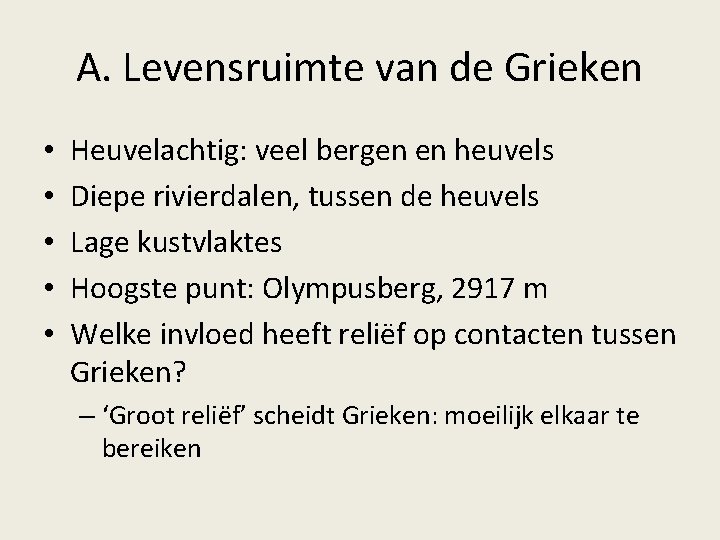 A. Levensruimte van de Grieken

• Heuvelachtig: veel bergen en heuvels
• Diepe rivierdalen, tussen de heuvels
• Lage kustvlaktes
• Hoogste punt: Olympusberg, 2917 m
• Welke invloed heeft reliëf op contacten tussen Grieken?
– ‘Groot reliëf’ scheidt Grieken: moeilijk elkaar te bereiken